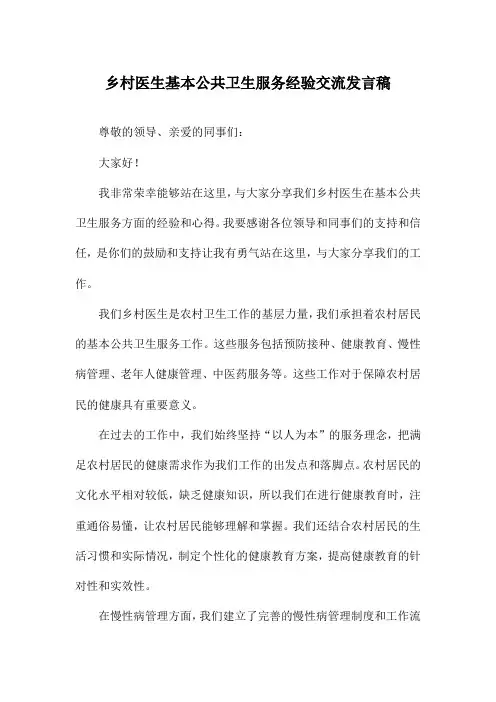 乡村医生基本公共卫生服务经验交流发言稿

尊敬的领导、亲爱的同事们：

大家好！

我非常荣幸能够站在这里，与大家分享我们乡村医生在基本公共卫生服务方面的经验和心得。我要感谢各位领导和同事们的支持和信任，是你们的鼓励和支持让我有勇气站在这里，与大家分享我们的工作。

我们乡村医生是农村卫生工作的基层力量，我们承担着农村居民的基本公共卫生服务工作。这些服务包括预防接种、健康教育、慢性病管理、老年人健康管理、中医药服务等。这些工作对于保障农村居民的健康具有重要意义。

在过去的工作中，我们始终坚持“以人为本”的服务理念，把满足农村居民的健康需求作为我们工作的出发点和落脚点。农村居民的文化水平相对较低，缺乏健康知识，所以我们在进行健康教育时，注重通俗易懂，让农村居民能够理解和掌握。我们还结合农村居民的生活习惯和实际情况，制定个性化的健康教育方案，提高健康教育的针对性和实效性。

在慢性病管理方面，我们建立了完善的慢性病管理制度和工作流